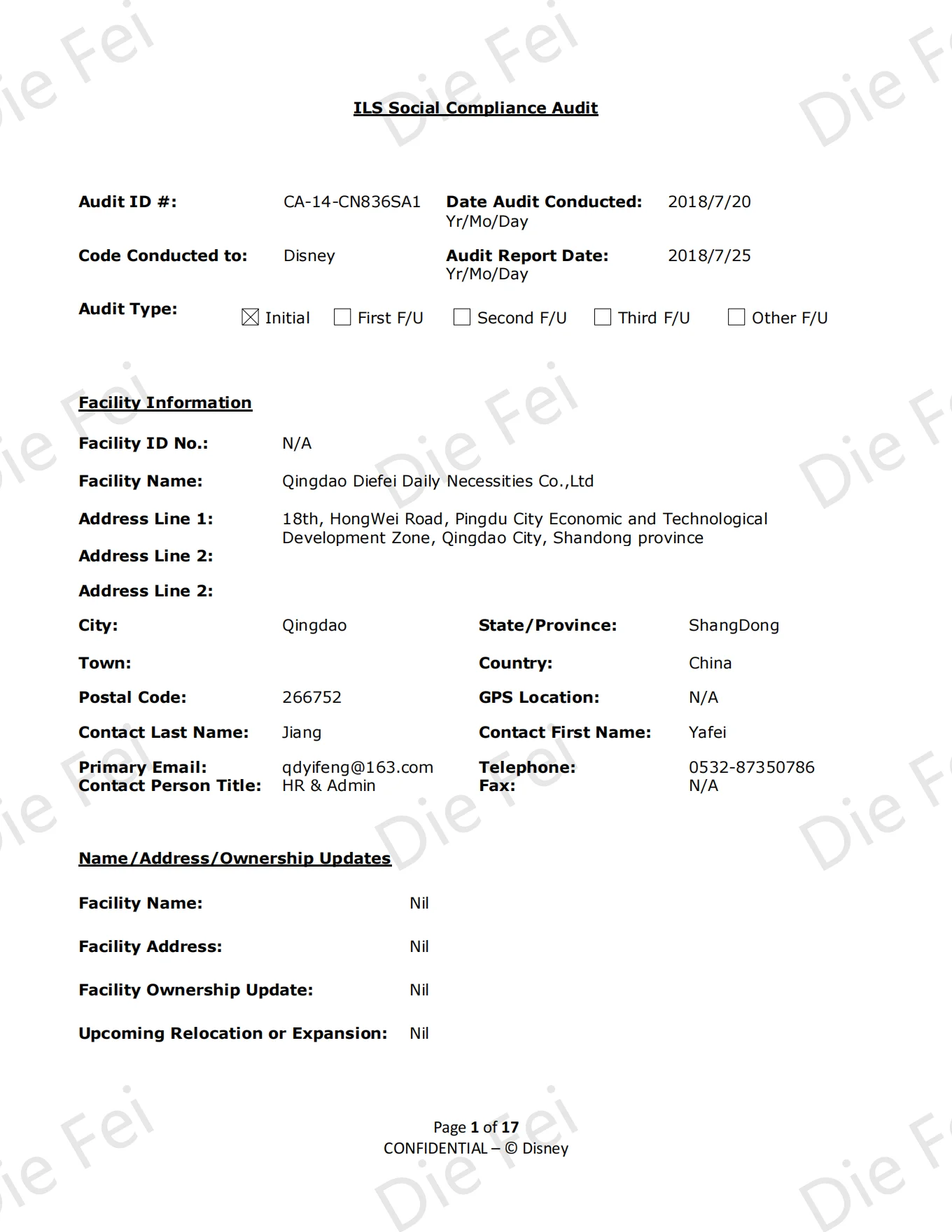 Die Fei

ILS Social Compliance Audit

Audit ID #: CA-14-CN836SA1 Date Audit Conducted: Yr/Mo/Day 2018/7/20

Code Conducted to: Disney Audit Report Date: Yr/Mo/Day 2018/7/25

Audit Type: ☒ Initial ☐ First F/U ☐ Second F/U ☐ Third F/U ☐ Other F/U

Facility Information

Facility ID No.: N/A

Facility Name: Qingdao Diefei Daily Necessities Co.,Ltd

Address Line 1: 18th, HongWei Road, Pingdu City Economic and Technological Development Zone, Qingdao City, Shandong province

Address Line 2:

Address Line 2:

City: Qingdao State/Province: ShangDong

Town: Country: China

Postal Code: 266752 GPS Location: N/A

Contact Last Name: Jiang Contact First Name: Yafei

Primary Email: qdyifeng@163.com Telephone: 0532-87350786
Contact Person Title: HR & Admin Fax: N/A

Name/Address/Ownership Updates

Facility Name: Nil

Facility Address: Nil

Facility Ownership Update: Nil

Upcoming Relocation or Expansion: Nil

Page 1 of 17
CONFIDENTIAL – © Disney